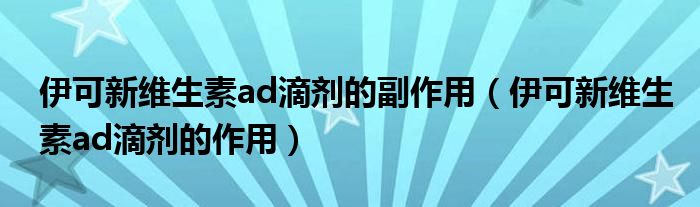 伊可新维生素ad滴剂的副作用（伊可新维生素ad滴剂的作用）